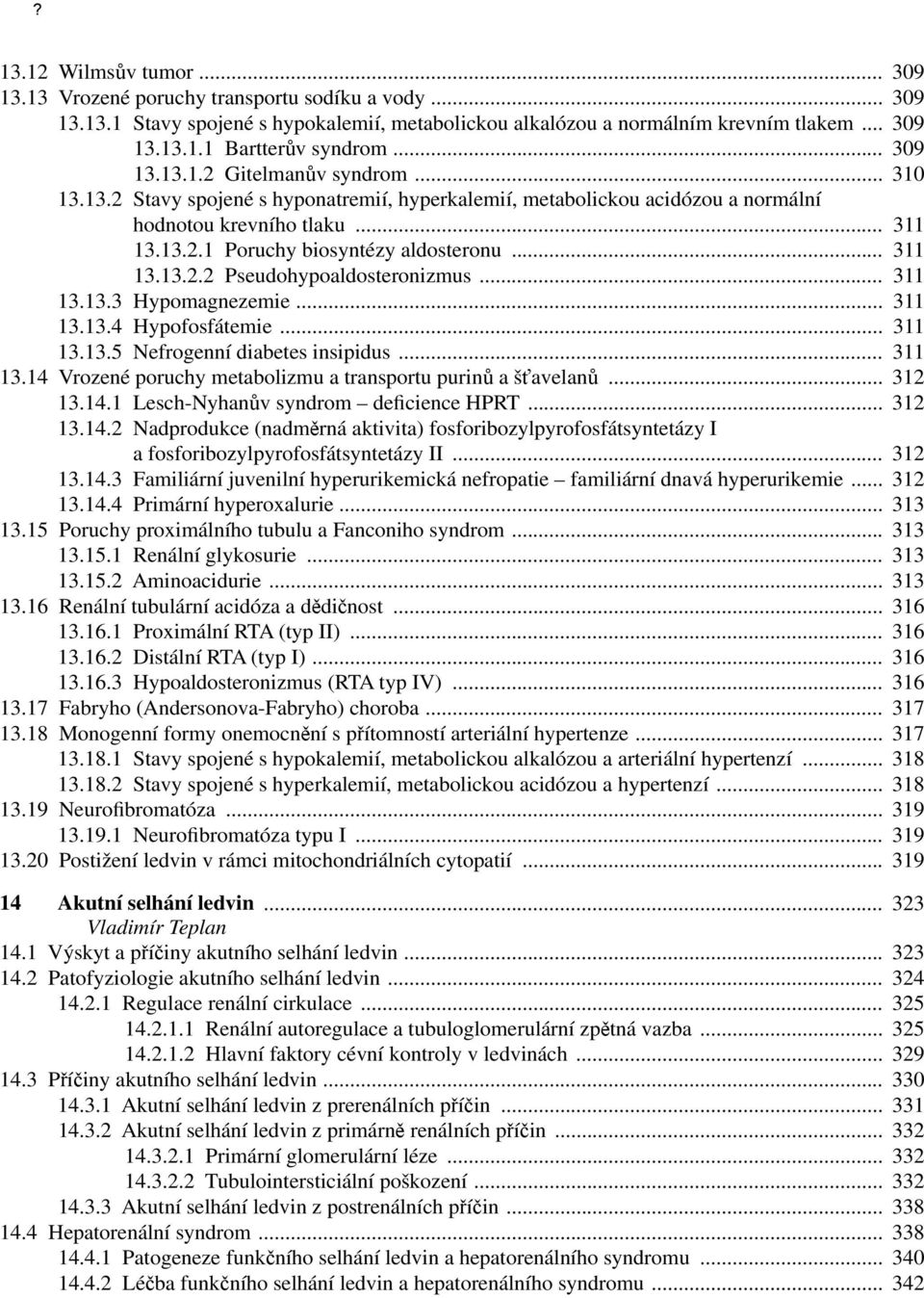 ?

13.12 Wilmsův tumor ... 309
13.13 Vrozené poruchy transportu sodíku a vody ... 309
13.13.1 Stavy spojené s hypokalemií, metabolickou alkalózou a normálním krevním tlakem ... 309
13.13.1.1 Bartterův syndrom ... 309
13.13.1.2 Gitelmanův syndrom ... 310
13.13.2 Stavy spojené s hyponatremií, hyperkalemií, metabolickou acidózou a normální hodnotou krevního tlaku ... 311
13.13.2.1 Poruchy biosyntézy aldosteronu ... 311
13.13.2.2 Pseudohypoaldosteronizmus ... 311
13.13.3 Hypomagnezemie ... 311
13.13.4 Hypofosfátemie ... 311
13.13.5 Nefrogenní diabetes insipidus ... 311
13.14 Vrozené poruchy metabolizmu a transportu purinů a šťavelanů ... 312
13.14.1 Lesch-Nyhanův syndrom – deficience HPRT ... 312
13.14.2 Nadprodukce (nadměrná aktivita) fosforibozylpyrofosfátsyntetázy I a fosforibozylpyrofosfátsyntetázy II ... 312
13.14.3 Familiární juvenilní hyperurikemická nefropatie – familiární dnavá hyperurikemie ... 312
13.14.4 Primární hyperoxalurie ... 313
13.15 Poruchy proximálního tubulu a Fanconiho syndrom ... 313
13.15.1 Renální glykosurie ... 313
13.15.2 Aminoacidurie ... 313
13.16 Renální tubulární acidóza a dědičnost ... 316
13.16.1 Proximální RTA (typ II) ... 316
13.16.2 Distální RTA (typ I) ... 316
13.16.3 Hypoaldosteronizmus (RTA typ IV) ... 316
13.17 Fabryho (Andersonova-Fabryho) choroba ... 317
13.18 Monogenní formy onemocnění s přítomností arteriální hypertenze ... 317
13.18.1 Stavy spojené s hypokalemií, metabolickou alkalózou a arteriální hypertenzí ... 318
13.18.2 Stavy spojené s hyperkalemií, metabolickou acidózou a hypertenzí ... 318
13.19 Neurofibromatóza ... 319
13.19.1 Neurofibromatóza typu I ... 319
13.20 Postižení ledvin v rámci mitochondriálních cytopatií ... 319

14 Akutní selhání ledvin ... 323
Vladimír Teplan
14.1 Výskyt a příčiny akutního selhání ledvin ... 323
14.2 Patofyziologie akutního selhání ledvin ... 324
14.2.1 Regulace renální cirkulace ... 325
14.2.1.1 Renální autoregulace a tubuloglomerulární zpětná vazba ... 325
14.2.1.2 Hlavní faktory cévní kontroly v ledvinách ... 329
14.3 Příčiny akutního selhání ledvin ... 330
14.3.1 Akutní selhání ledvin z prerenálních příčin ... 331
14.3.2 Akutní selhání ledvin z primárně renálních příčin ... 332
14.3.2.1 Primární glomerulární léze ... 332
14.3.2.2 Tubulointersticiální poškození ... 332
14.3.3 Akutní selhání ledvin z postrenálních příčin ... 338
14.4 Hepatorenální syndrom ... 338
14.4.1 Patogeneze funkčního selhání ledvin a hepatorenálního syndromu ... 340
14.4.2 Léčba funkčního selhání ledvin a hepatorenálního syndromu ... 342